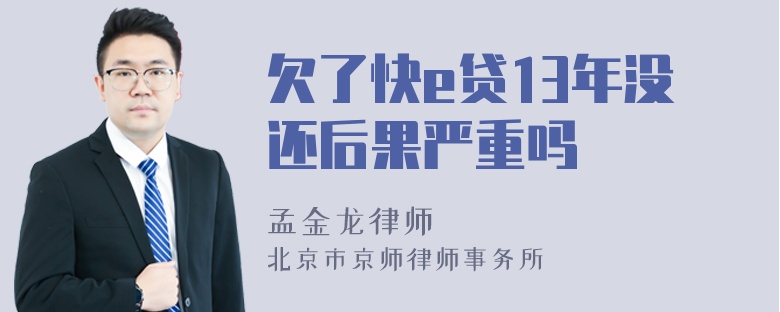 欠了快e贷13年没还后果严重吗

孟金龙律师

北京市京师律师事务所